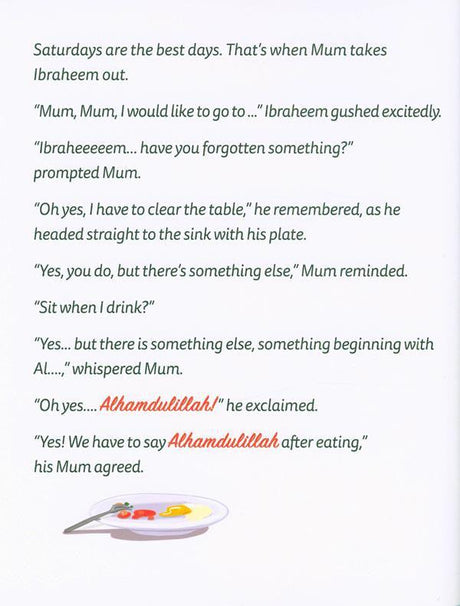 Saturdays are the best days. That's when Mum takes Ibraheem out.

"Mum, Mum, I would like to go to ..." Ibraheem gushed excitedly.

"Ibraheeeeem... have you forgotten something?" prompted Mum.

"Oh yes, I have to clear the table," he remembered, as he headed straight to the sink with his plate.

"Yes, you do, but there's something else," Mum reminded.

"Sit when I drink?"

"Yes... but there is something else, something beginning with Al....," whispered Mum.

"Oh yes.... Alhamdulillah!" he exclaimed.

"Yes! We have to say Alhamdulillah after eating," his Mum agreed.